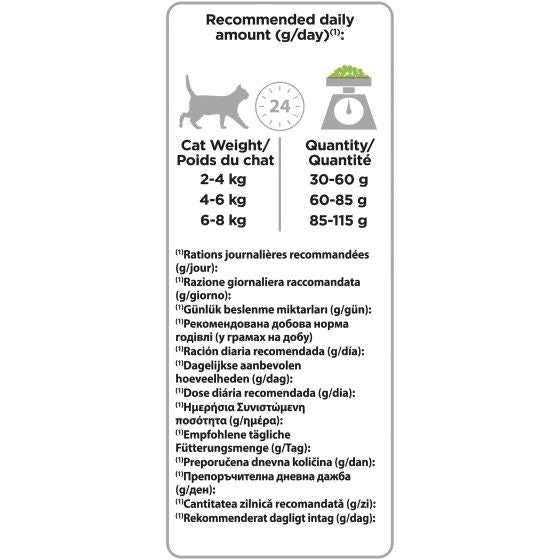 Recommended daily amount (g/day)$^{(1)}$:

24

| Cat Weight/ Poids du chat | Quantity/ Quantité |
|---|---|
| 2-4 kg | 30-60 g |
| 4-6 kg | 60-85 g |
| 6-8 kg | 85-115 g |

$^{(1)}$Rations journalières recommandées (g/jour):
$^{(1)}$Razione giornaliera raccomandata (g/giorno):
$^{(1)}$Günlük beslenme miktarları (g/gün):
$^{(1)}$Рекомендована добова норма годівлі (у грамах на добу)
$^{(1)}$Ración diaria recomendada (g/día):
$^{(1)}$Dagelijkse aanbevolen hoeveelheden (g/dag):
$^{(1)}$Dose diária recomendada (g/dia):
$^{(1)}$Ημερήσια Συνιστώμενη ποσότητα (g/ημέρα):
$^{(1)}$Empfohlene tägliche Fütterungsmenge (g/Tag):
$^{(1)}$Preporučena dnevna količina (g/dan):
$^{(1)}$Препоръчителна дневна дажба (g/ден):
$^{(1)}$Cantitatea zilnică recomandată (g/zi):
$^{(1)}$Rekommenderat dagligt intag (g/dag):